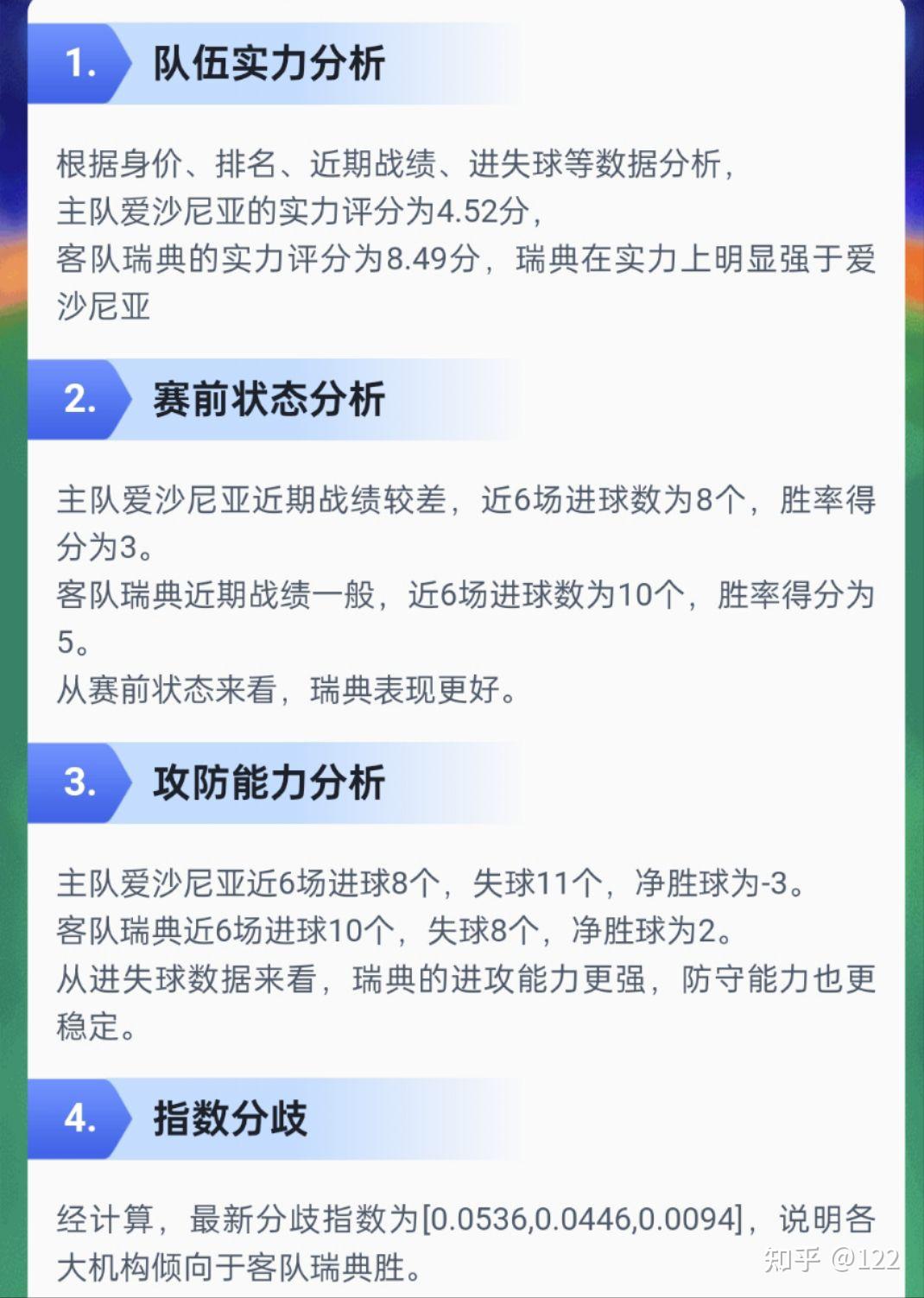 1. 队伍实力分析

根据身价、排名、近期战绩、进失球等数据分析，
主队爱沙尼亚的实力评分为4.52分，
客队瑞典的实力评分为8.49分，瑞典在实力上明显强于爱沙尼亚

2. 赛前状态分析

主队爱沙尼亚近期战绩较差，近6场进球数为8个，胜率得分为3。
客队瑞典近期战绩一般，近6场进球数为10个，胜率得分为5。
从赛前状态来看，瑞典表现更好。

3. 攻防能力分析

主队爱沙尼亚近6场进球8个，失球11个，净胜球为-3。
客队瑞典近6场进球10个，失球8个，净胜球为2。
从进失球数据来看，瑞典的进攻能力更强，防守能力也更稳定。

4. 指数分歧

经计算，最新分歧指数为[0.0536,0.0446,0.0094]，说明各大机构倾向于客队瑞典胜。

知乎 @122